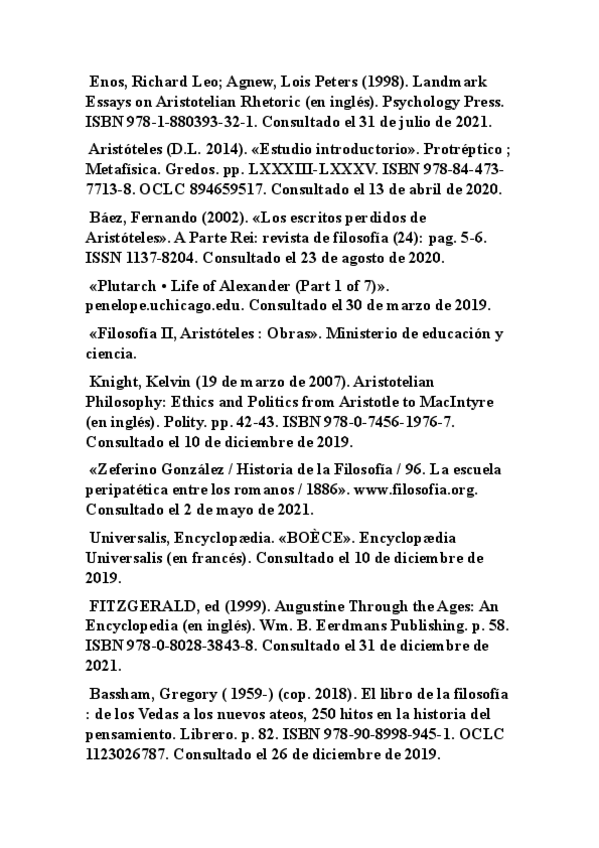 Enos, Richard Leo; Agnew, Lois Peters (1998). Landmark Essays on Aristotelian Rhetoric (en inglés). Psychology Press. ISBN 978-1-880393-32-1. Consultado el 31 de julio de 2021.

Aristóteles (D.L. 2014). «Estudio introductorio». Protréptico ; Metafísica. Gredos. pp. LXXXIII-LXXXV. ISBN 978-84-473-7713-8. OCLC 894659517. Consultado el 13 de abril de 2020.

Báez, Fernando (2002). «Los escritos perdidos de Aristóteles». A Parte Rei: revista de filosofía (24): pag. 5-6. ISSN 1137-8204. Consultado el 23 de agosto de 2020.

«Plutarch • Life of Alexander (Part 1 of 7)». penelope.uchicago.edu. Consultado el 30 de marzo de 2019.

«Filosofía II, Aristóteles : Obras». Ministerio de educación y ciencia.

Knight, Kelvin (19 de marzo de 2007). Aristotelian Philosophy: Ethics and Politics from Aristotle to MacIntyre (en inglés). Polity. pp. 42-43. ISBN 978-0-7456-1976-7. Consultado el 10 de diciembre de 2019.

«Zeferino González / Historia de la Filosofía / 96. La escuela peripatética entre los romanos / 1886». www.filosofia.org. Consultado el 2 de mayo de 2021.

Universalis, Encyclopædia. «BOÈCE». Encyclopædia Universalis (en francés). Consultado el 10 de diciembre de 2019.

FITZGERALD, ed (1999). Augustine Through the Ages: An Encyclopedia (en inglés). Wm. B. Eerdmans Publishing. p. 58. ISBN 978-0-8028-3843-8. Consultado el 31 de diciembre de 2021.

Bassham, Gregory ( 1959-) (cop. 2018). El libro de la filosofía : de los Vedas a los nuevos ateos, 250 hitos en la historia del pensamiento. Librero. p. 82. ISBN 978-90-8998-945-1. OCLC 1123026787. Consultado el 26 de diciembre de 2019.